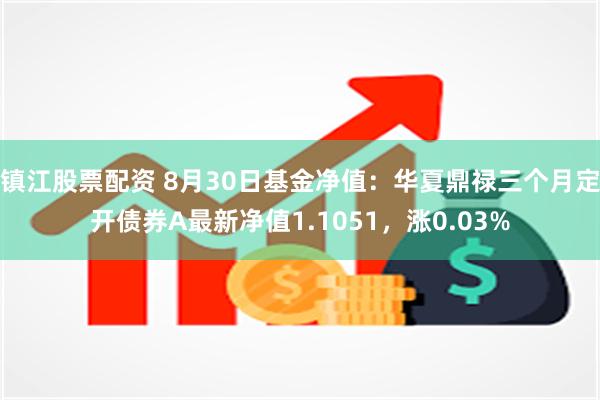 镇江股票配资 8月30日基金净值：华夏鼎禄三个月定开债券A最新净值1.1051，涨0.03%

$

$